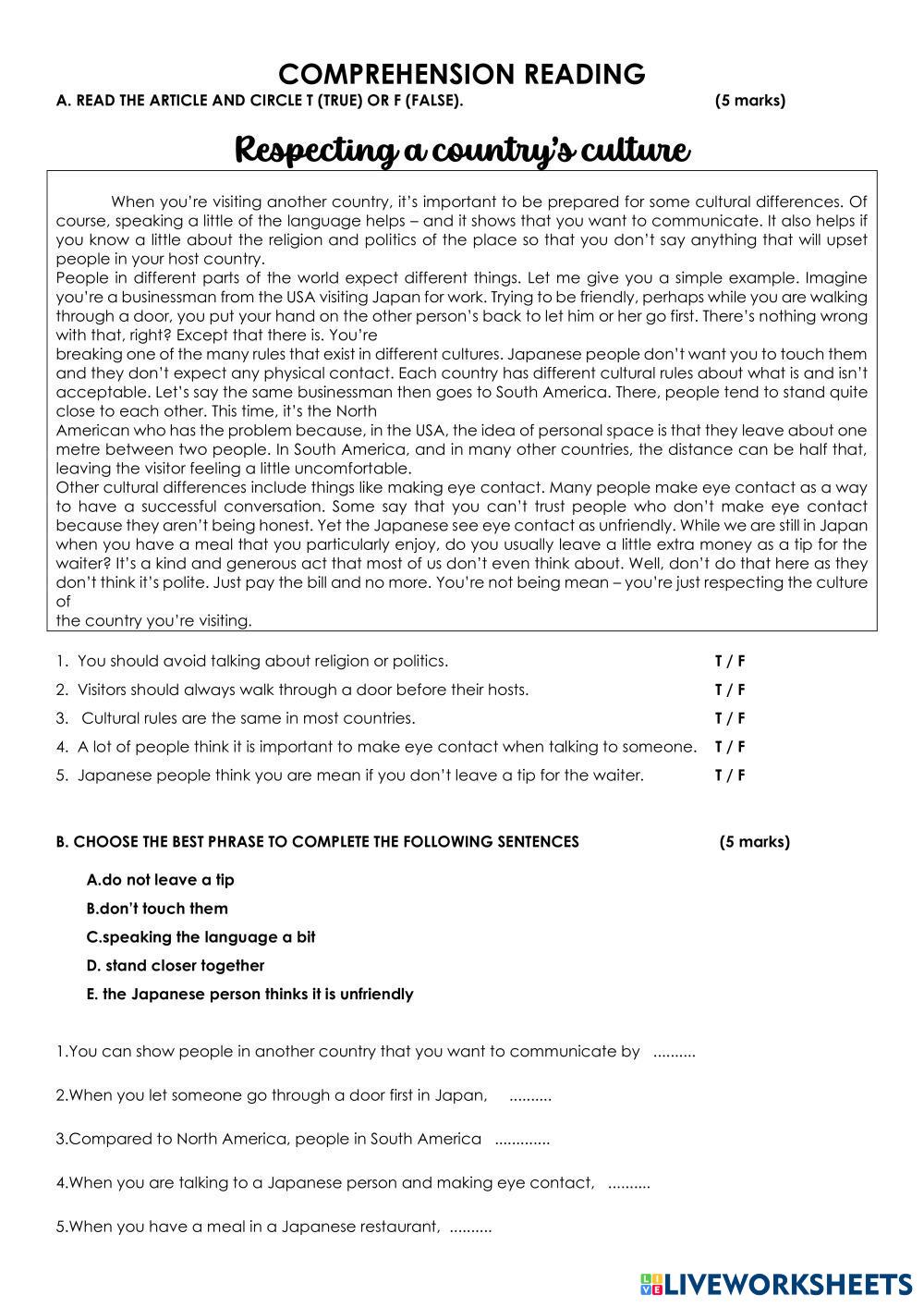 COMPREHENSION READING

A. READ THE ARTICLE AND CIRCLE T (TRUE) OR F (FALSE). (5 marks)

Respecting a country's culture

When you're visiting another country, it's important to be prepared for some cultural differences. Of course, speaking a little of the language helps – and it shows that you want to communicate. It also helps if you know a little about the religion and politics of the place so that you don't say anything that will upset people in your host country.
People in different parts of the world expect different things. Let me give you a simple example. Imagine you're a businessman from the USA visiting Japan for work. Trying to be friendly, perhaps while you are walking through a door, you put your hand on the other person's back to let him or her go first. There's nothing wrong with that, right? Except that there is. You're
breaking one of the many rules that exist in different cultures. Japanese people don't want you to touch them and they don't expect any physical contact. Each country has different cultural rules about what is and isn't acceptable. Let's say the same businessman then goes to South America. There, people tend to stand quite close to each other. This time, it's the North
American who has the problem because, in the USA, the idea of personal space is that they leave about one metre between two people. In South America, and in many other countries, the distance can be half that, leaving the visitor feeling a little uncomfortable.
Other cultural differences include things like making eye contact. Many people make eye contact as a way to have a successful conversation. Some say that you can't trust people who don't make eye contact because they aren't being honest. Yet the Japanese see eye contact as unfriendly. While we are still in Japan when you have a meal that you particularly enjoy, do you usually leave a little extra money as a tip for the waiter? It's a kind and generous act that most of us don't even think about. Well, don't do that here as they don't think it's polite. Just pay the bill and no more. You're not being mean – you're just respecting the culture of
the country you're visiting.

1. You should avoid talking about religion or politics. T / F
2. Visitors should always walk through a door before their hosts. T / F
3. Cultural rules are the same in most countries. T / F
4. A lot of people think it is important to make eye contact when talking to someone. T / F
5. Japanese people think you are mean if you don't leave a tip for the waiter. T / F

B. CHOOSE THE BEST PHRASE TO COMPLETE THE FOLLOWING SENTENCES (5 marks)

A.do not leave a tip
B.don't touch them
C.speaking the language a bit
D. stand closer together
E. the Japanese person thinks it is unfriendly

1.You can show people in another country that you want to communicate by ..........

2.When you let someone go through a door first in Japan, ..........

3.Compared to North America, people in South America .............

4.When you are talking to a Japanese person and making eye contact, ..........

5.When you have a meal in a Japanese restaurant, ..........

LIVEWORKSHEETS